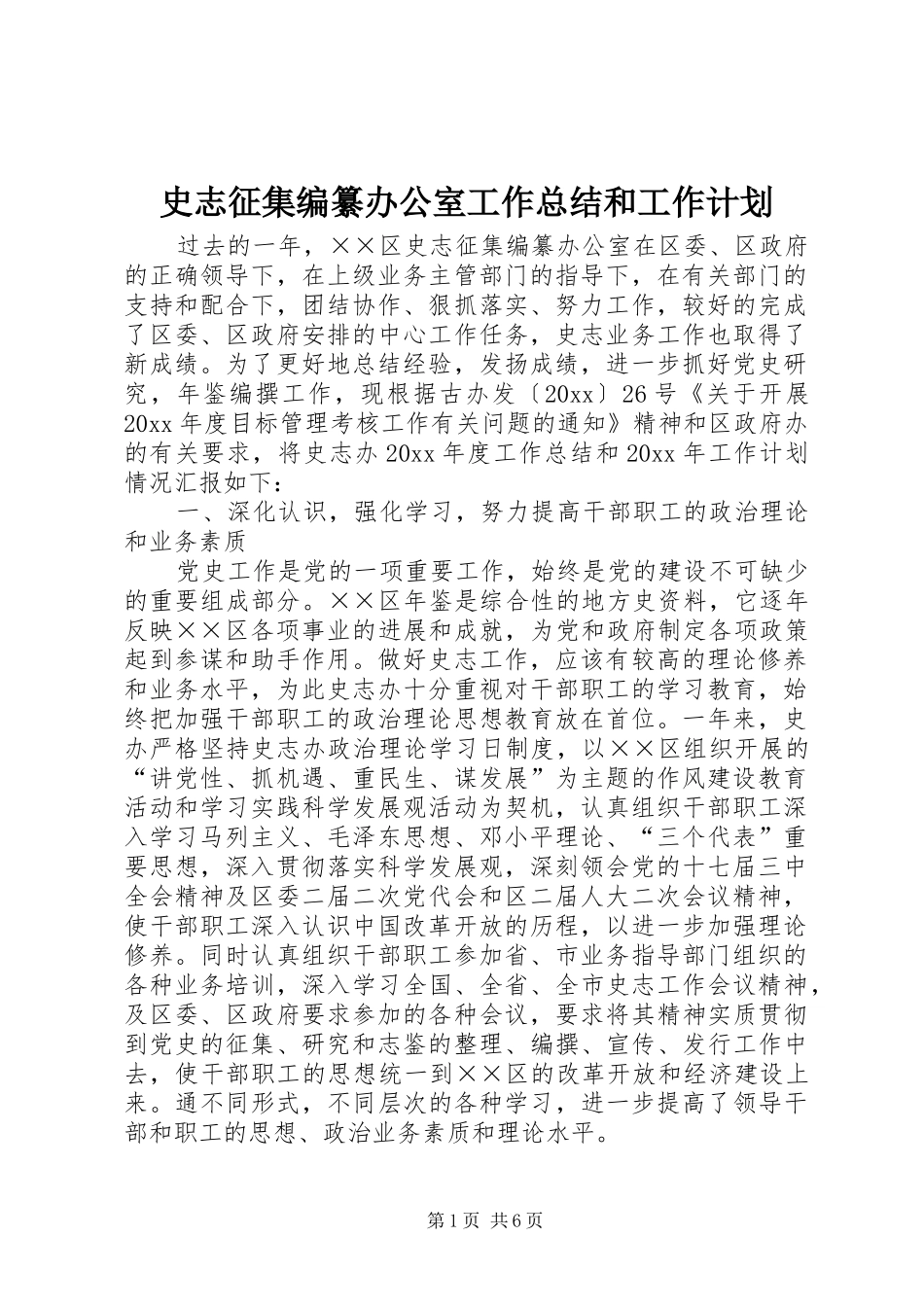 史志征集编纂办公室工作总结和工作计划

过去的一年，××区史志征集编纂办公室在区委、区政府的正确领导下，在上级业务主管部门的指导下，在有关部门的支持和配合下，团结协作、狠抓落实、努力工作，较好的完成了区委、区政府安排的中心工作任务，史志业务工作也取得了新成绩。为了更好地总结经验，发扬成绩，进一步抓好党史研究，年鉴编撰工作，现根据古办发〔20xx〕26号《关于开展20xx年度目标管理考核工作有关问题的通知》精神和区政府办的有关要求，将史志办20xx年度工作总结和20xx年工作计划情况汇报如下：

一、深化认识，强化学习，努力提高干部职工的政治理论和业务素质

党史工作是党的一项重要工作，始终是党的建设不可缺少的重要组成部分。××区年鉴是综合性的地方史资料，它逐年反映××区各项事业的进展和成就，为党和政府制定各项政策起到参谋和助手作用。做好史志工作，应该有较高的理论修养和业务水平，为此史志办十分重视对干部职工的学习教育，始终把加强干部职工的政治理论思想教育放在首位。一年来，史办严格坚持史志办政治理论学习日制度，以××区组织开展的“讲党性、抓机遇、重民生、谋发展”为主题的作风建设教育活动和学习实践科学发展观活动为契机，认真组织干部职工深入学习马列主义、毛泽东思想、邓小平理论、“三个代表”重要思想，深入贯彻落实科学发展观，深刻领会党的十七届三中全会精神及区委二届二次党代会和区二届人大二次会议精神，使干部职工深入认识中国改革开放的历程，以进一步加强理论修养。同时认真组织干部职工参加省、市业务指导部门组织的各种业务培训，深入学习全国、全省、全市史志工作会议精神，及区委、区政府要求参加的各种会议，要求将其精神实质贯彻到党史的征集、研究和志鉴的整理、编撰、宣传、发行工作中去，使干部职工的思想统一到××区的改革开放和经济建设上来。通不同形式，不同层次的各种学习，进一步提高了领导干部和职工的思想、政治业务素质和理论水平。

第1页 共6页